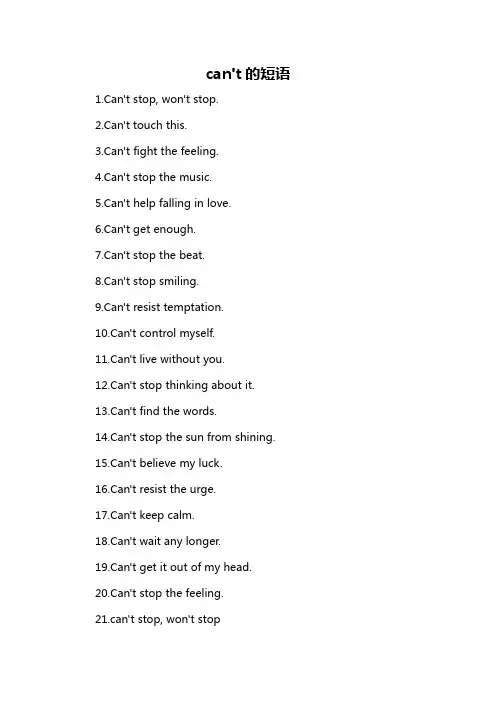 can't 的短语

1.Can't stop, won't stop.

2.Can't touch this.

3.Can't fight the feeling.

4.Can't stop the music.

5.Can't help falling in love.

6.Can't get enough.

7.Can't stop the beat.

8.Can't stop smiling.

9.Can't resist temptation.

10.Can't control myself.

11.Can't live without you.

12.Can't stop thinking about it.

13.Can't find the words.

14.Can't stop the sun from shining.

15.Can't believe my luck.

16.Can't resist the urge.

17.Can't keep calm.

18.Can't wait any longer.

19.Can't get it out of my head.

20.Can't stop the feeling.

21.can't stop, won't stop